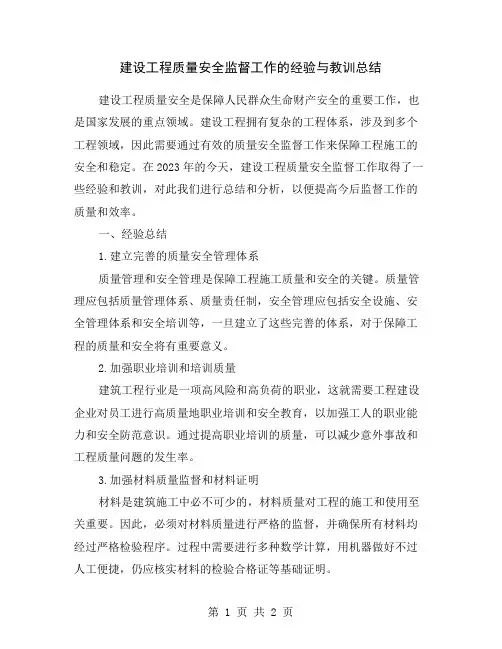 建设工程质量安全监督工作的经验与教训总结

建设工程质量安全是保障人民群众生命财产安全的重要工作，也是国家发展的重点领域。建设工程拥有复杂的工程体系，涉及到多个工程领域，因此需要通过有效的质量安全监督工作来保障工程施工的安全和稳定。在2023年的今天，建设工程质量安全监督工作取得了一些经验和教训，对此我们进行总结和分析，以便提高今后监督工作的质量和效率。

一、经验总结

1.建立完善的质量安全管理体系

质量管理和安全管理是保障工程施工质量和安全的关键。质量管理应包括质量管理体系、质量责任制，安全管理应包括安全设施、安全管理体系和安全培训等，一旦建立了这些完善的体系，对于保障工程的质量和安全将有重要意义。

2.加强职业培训和培训质量

建筑工程行业是一项高风险和高负荷的职业，这就需要工程建设企业对员工进行高质量地职业培训和安全教育，以加强工人的职业能力和安全防范意识。通过提高职业培训的质量，可以减少意外事故和工程质量问题的发生率。

3.加强材料质量监督和材料证明

材料是建筑施工中必不可少的，材料质量对工程的施工和使用至关重要。因此，必须对材料质量进行严格的监督，并确保所有材料均经过严格检验程序。过程中需要进行多种数学计算，用机器做好不过人工便捷，仍应核实材料的检验合格证等基础证明。

第 1 页 共 2 页